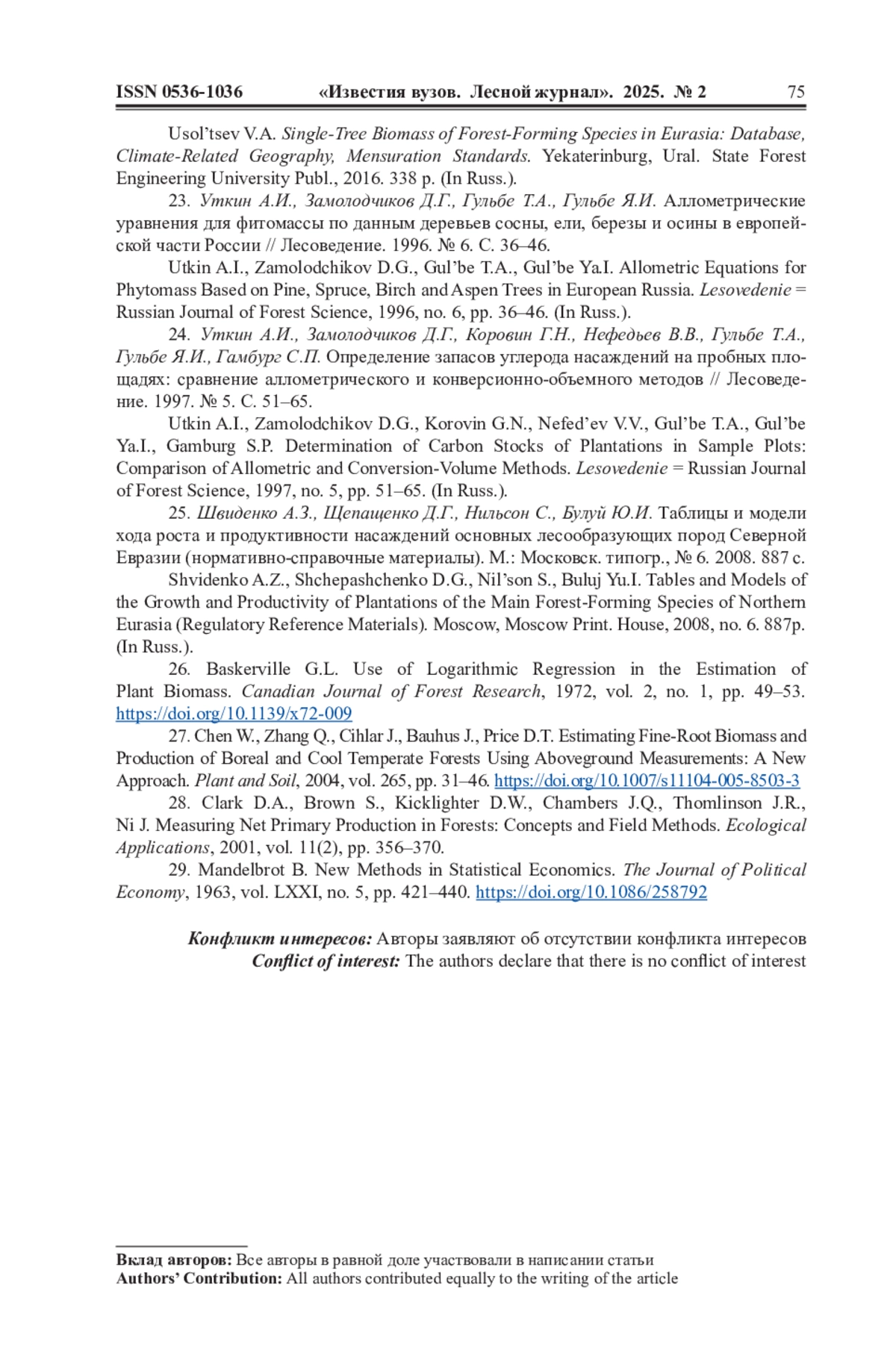 ISSN 0536-1036 «Известия вузов. Лесной журнал». 2025. № 2 75

Usol’tsev V.A. Single-Tree Biomass of Forest-Forming Species in Eurasia: Database, Climate-Related Geography, Mensuration Standards. Yekaterinburg, Ural. State Forest Engineering University Publ., 2016. 338 p. (In Russ.).

23. Уткин А.И., Замолодчиков Д.Г., Гульбе Т.А., Гульбе Я.И. Аллометрические уравнения для фитомассы по данным деревьев сосны, ели, березы и осины в европейской части России // Лесоведение. 1996. № 6. С. 36–46.

Utkin A.I., Zamolodchikov D.G., Gul’be T.A., Gul’be Ya.I. Allometric Equations for Phytomass Based on Pine, Spruce, Birch and Aspen Trees in European Russia. Lesovedenie = Russian Journal of Forest Science, 1996, no. 6, pp. 36–46. (In Russ.).

24. Уткин А.И., Замолодчиков Д.Г., Коровин Г.Н., Нефедьев В.В., Гульбе Т.А., Гульбе Я.И., Гамбург С.П. Определение запасов углерода насаждений на пробных площадях: сравнение аллометрического и конверсионно-объемного методов // Лесоведение. 1997. № 5. С. 51–65.

Utkin A.I., Zamolodchikov D.G., Korovin G.N., Nefed’ev V.V., Gul’be T.A., Gul’be Ya.I., Gamburg S.P. Determination of Carbon Stocks of Plantations in Sample Plots: Comparison of Allometric and Conversion-Volume Methods. Lesovedenie = Russian Journal of Forest Science, 1997, no. 5, pp. 51–65. (In Russ.).

25. Швиденко А.З., Щепащенко Д.Г., Нильсон С., Булуй Ю.И. Таблицы и модели хода роста и продуктивности насаждений основных лесообразующих пород Северной Евразии (нормативно-справочные материалы). М.: Московск. типогр., № 6. 2008. 887 с.

Shvidenko A.Z., Shchepashchenko D.G., Nil’son S., Buluj Yu.I. Tables and Models of the Growth and Productivity of Plantations of the Main Forest-Forming Species of Northern Eurasia (Regulatory Reference Materials). Moscow, Moscow Print. House, 2008, no. 6. 887p. (In Russ.).

26. Baskerville G.L. Use of Logarithmic Regression in the Estimation of Plant Biomass. Canadian Journal of Forest Research, 1972, vol. 2, no. 1, pp. 49–53. https://doi.org/10.1139/x72-009

27. Chen W., Zhang Q., Cihlar J., Bauhus J., Price D.T. Estimating Fine-Root Biomass and Production of Boreal and Cool Temperate Forests Using Aboveground Measurements: A New Approach. Plant and Soil, 2004, vol. 265, pp. 31–46. https://doi.org/10.1007/s11104-005-8503-3

28. Clark D.A., Brown S., Kicklighter D.W., Chambers J.Q., Thomlinson J.R., Ni J. Measuring Net Primary Production in Forests: Concepts and Field Methods. Ecological Applications, 2001, vol. 11(2), pp. 356–370.

29. Mandelbrot B. New Methods in Statistical Economics. The Journal of Political Economy, 1963, vol. LXXI, no. 5, pp. 421–440. https://doi.org/10.1086/258792

Конфликт интересов: Авторы заявляют об отсутствии конфликта интересов
Conflict of interest: The authors declare that there is no conflict of interest

Вклад авторов: Все авторы в равной доле участвовали в написании статьи
Authors’ Contribution: All authors contributed equally to the writing of the article